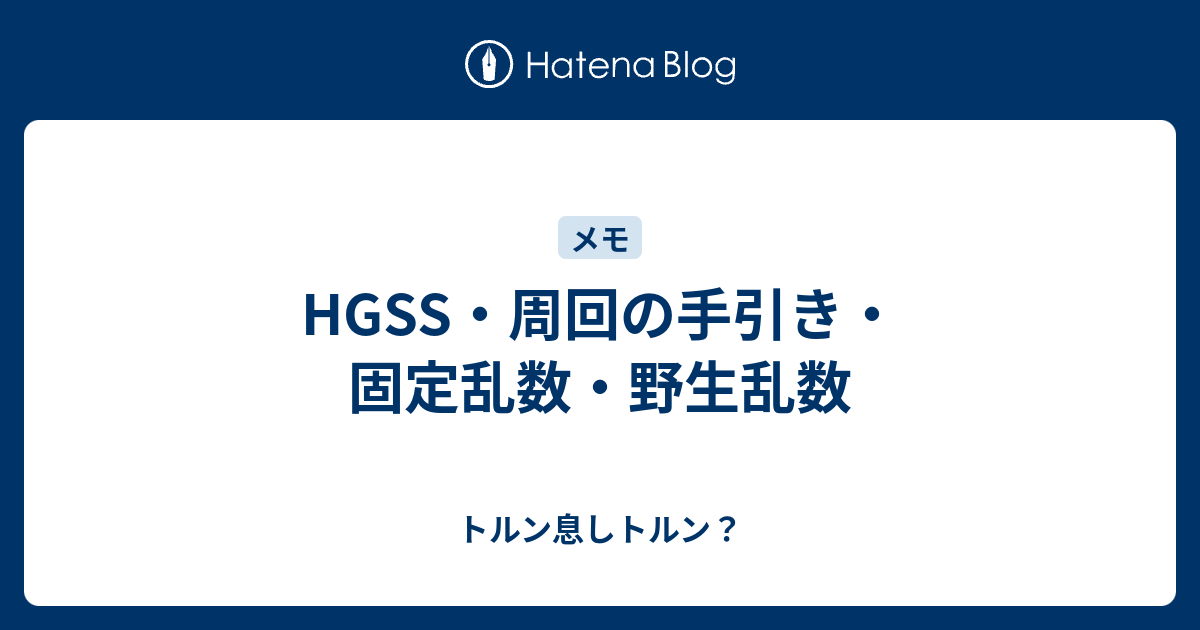 Hatena Blog

メモ

HGSS・周回の手引き・固定乱数・野生乱数

トルン息しトルン？